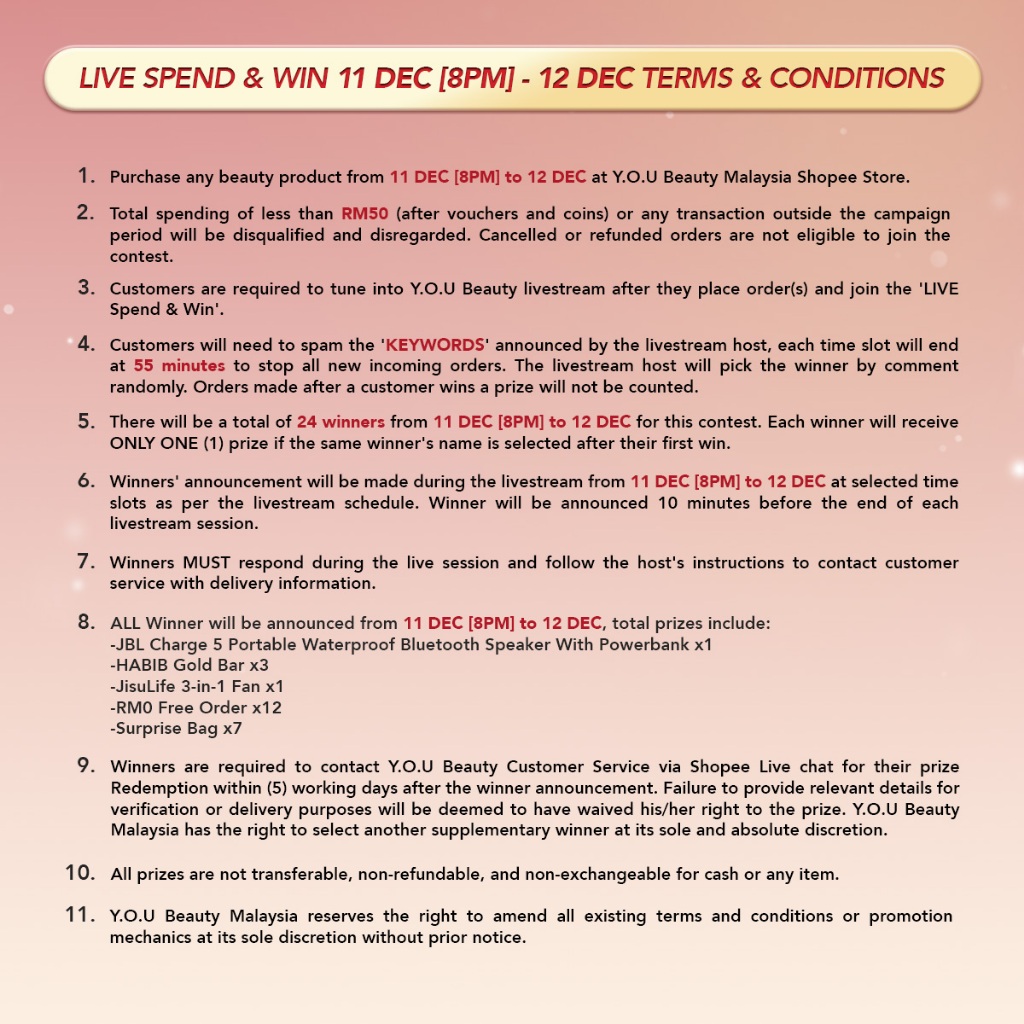 LIVE SPEND & WIN 11 DEC [8PM] - 12 DEC TERMS & CONDITIONS

1. Purchase any beauty product from 11 DEC [8PM] to 12 DEC at Y.O.U Beauty Malaysia Shopee Store.

2. Total spending of less than RM50 (after vouchers and coins) or any transaction outside the campaign period will be disqualified and disregarded. Cancelled or refunded orders are not eligible to join the contest.

3. Customers are required to tune into Y.O.U Beauty livestream after they place order(s) and join the 'LIVE Spend & Win'.

4. Customers will need to spam the 'KEYWORDS' announced by the livestream host, each time slot will end at 55 minutes to stop all new incoming orders. The livestream host will pick the winner by comment randomly. Orders made after a customer wins a prize will not be counted.

5. There will be a total of 24 winners from 11 DEC [8PM] to 12 DEC for this contest. Each winner will receive ONLY ONE (1) prize if the same winner's name is selected after their first win.

6. Winners' announcement will be made during the livestream from 11 DEC [8PM] to 12 DEC at selected time slots as per the livestream schedule. Winner will be announced 10 minutes before the end of each livestream session.

7. Winners MUST respond during the live session and follow the host's instructions to contact customer service with delivery information.

8. ALL Winner will be announced from 11 DEC [8PM] to 12 DEC, total prizes include:
-JBL Charge 5 Portable Waterproof Bluetooth Speaker With Powerbank x1
-HABIB Gold Bar x3
-JisuLife 3-in-1 Fan x1
-RM0 Free Order x12
-Surprise Bag x7

9. Winners are required to contact Y.O.U Beauty Customer Service via Shopee Live chat for their prize Redemption within (5) working days after the winner announcement. Failure to provide relevant details for verification or delivery purposes will be deemed to have waived his/her right to the prize. Y.O.U Beauty Malaysia has the right to select another supplementary winner at its sole and absolute discretion.

10. All prizes are not transferable, non-refundable, and non-exchangeable for cash or any item.

11. Y.O.U Beauty Malaysia reserves the right to amend all existing terms and conditions or promotion mechanics at its sole discretion without prior notice.